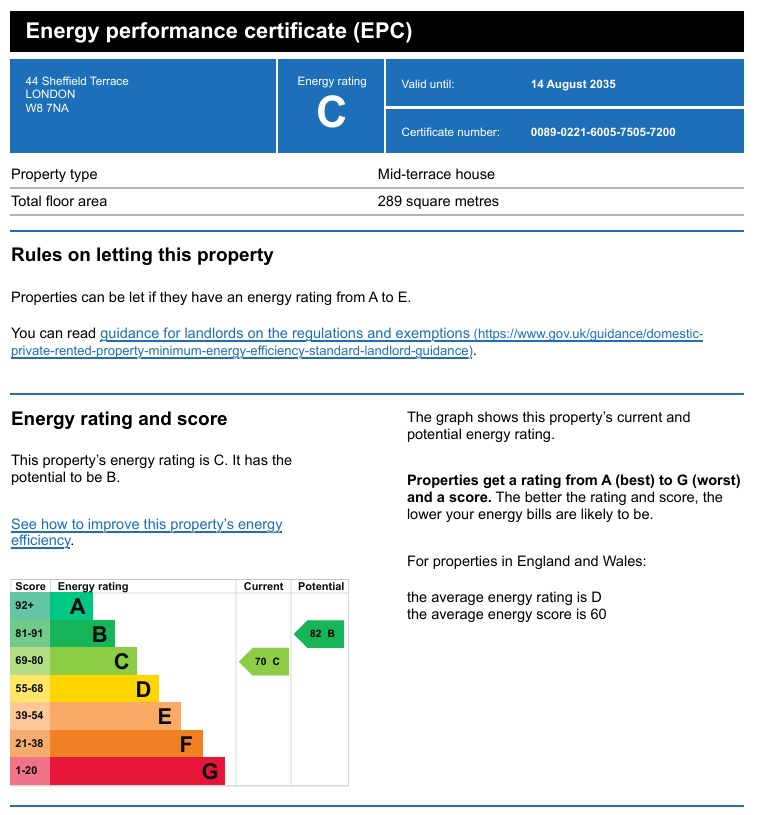 Energy performance certificate (EPC)

44 Sheffield Terrace
LONDON
W8 7NA

Energy rating
C

Valid until: 14 August 2035

Certificate number: 0089-0221-6005-7505-7200

| Property type | Mid-terrace house |
|---|---|
| Total floor area | 289 square metres |

Rules on letting this property

Properties can be let if they have an energy rating from A to E.

You can read guidance for landlords on the regulations and exemptions (https://www.gov.uk/guidance/domestic-private-rented-property-minimum-energy-efficiency-standard-landlord-guidance).

Energy rating and score

This property's energy rating is C. It has the potential to be B.

See how to improve this property's energy efficiency.

| Score | Energy rating | Current | Potential |
|---|---|---|---|
| 92+ | A | | |
| 81-91 | B | | 82 B |
| 69-80 | C | 70 C | |
| 55-68 | D | | |
| 39-54 | E | | |
| 21-38 | F | | |
| 1-20 | G | | |

The graph shows this property's current and potential energy rating.

Properties get a rating from A (best) to G (worst) and a score. The better the rating and score, the lower your energy bills are likely to be.

For properties in England and Wales:

the average energy rating is D
the average energy score is 60